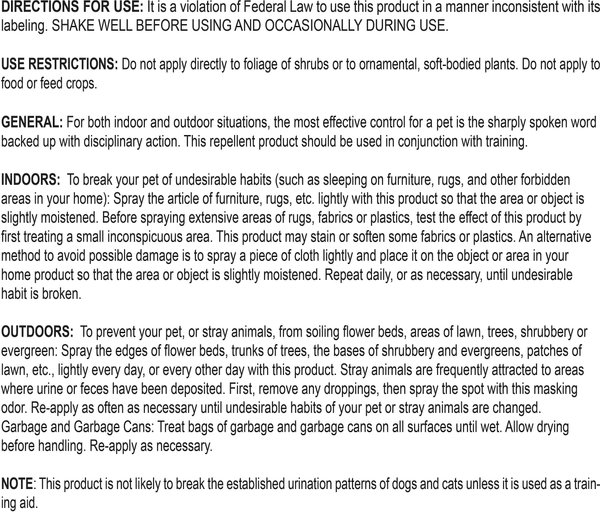 DIRECTIONS FOR USE: It is a violation of Federal Law to use this product in a manner inconsistent with its labeling. SHAKE WELL BEFORE USING AND OCCASIONALLY DURING USE.

USE RESTRICTIONS: Do not apply directly to foliage of shrubs or to ornamental, soft-bodied plants. Do not apply to food or feed crops.

GENERAL: For both indoor and outdoor situations, the most effective control for a pet is the sharply spoken word backed up with disciplinary action. This repellent product should be used in conjunction with training.

INDOORS: To break your pet of undesirable habits (such as sleeping on furniture, rugs, and other forbidden areas in your home): Spray the article of furniture, rugs, etc. lightly with this product so that the area or object is slightly moistened. Before spraying extensive areas of rugs, fabrics or plastics, test the effect of this product by first treating a small inconspicuous area. This product may stain or soften some fabrics or plastics. An alternative method to avoid possible damage is to spray a piece of cloth lightly and place it on the object or area in your home product so that the area or object is slightly moistened. Repeat daily, or as necessary, until undesirable habit is broken.

OUTDOORS: To prevent your pet, or stray animals, from soiling flower beds, areas of lawn, trees, shrubbery or evergreen: Spray the edges of flower beds, trunks of trees, the bases of shrubbery and evergreens, patches of lawn, etc., lightly every day, or every other day with this product. Stray animals are frequently attracted to areas where urine or feces have been deposited. First, remove any droppings, then spray the spot with this masking odor. Re-apply as often as necessary until undesirable habits of your pet or stray animals are changed.
Garbage and Garbage Cans: Treat bags of garbage and garbage cans on all surfaces until wet. Allow drying before handling. Re-apply as necessary.

NOTE: This product is not likely to break the established urination patterns of dogs and cats unless it is used as a training aid.